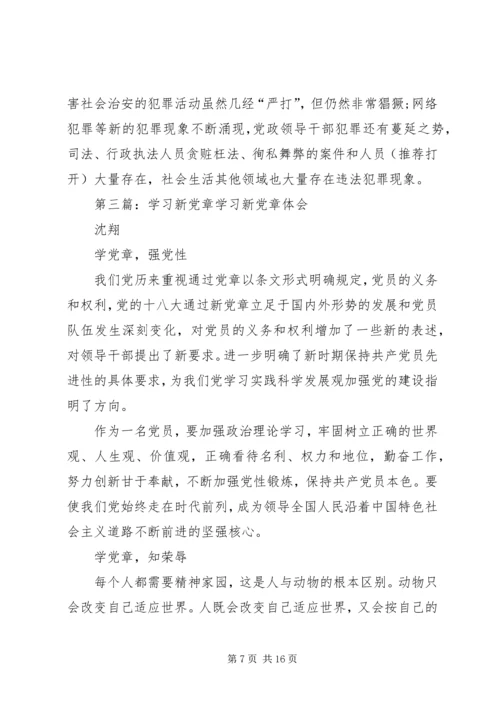 害社会治安的犯罪活动虽然几经“严打”，但仍然非常猖獗；网络犯罪等新的犯罪现象不断涌现，党政领导干部犯罪还有蔓延之势，司法、行政执法人员贪赃枉法、徇私舞弊的案件和人员（推荐打开）大量存在，社会生活其他领域也大量存在违法犯罪现象。

第三篇：学习新党章学习新党章体会

沈翔

学党章，强党性

我们党历来重视通过党章以条文形式明确规定，党员的义务和权利，党的十八大通过新党章立足于国内外形势的发展和党员队伍发生深刻变化，对党员的义务和权利增加了一些新的表述，对领导干部提出了新要求。进一步明确了新时期保持共产党员先进性的具体要求，为我们党学习实践科学发展观加强党的建设指明了方向。

作为一名党员，要加强政治理论学习，牢固树立正确的世界观、人生观、价值观，正确看待名利、权力和地位，勤奋工作，努力创新甘于奉献，不断加强党性锻炼，保持共产党员本色。要使我们党始终走在时代前列，成为领导全国人民沿着中国特色社会主义道路不断前进的坚强核心。

学党章，知荣辱

每个人都需要精神家园，这是人与动物的根本区别。动物只会改变自己适应世界。人既会改变自己适应世界，又会按自己的

第 7 页 共 16 页